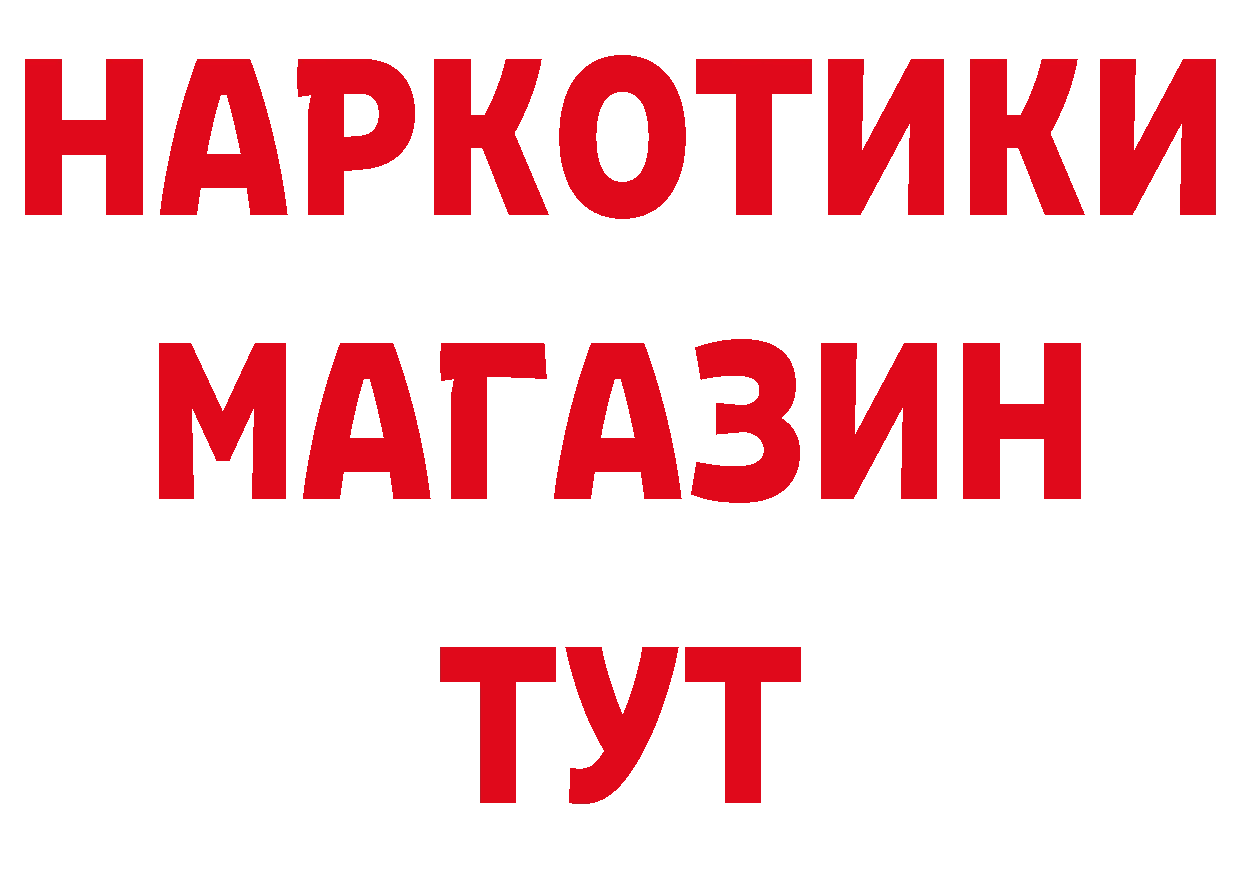 НАРКОТИКИ
МАГАЗИН
ТУТ